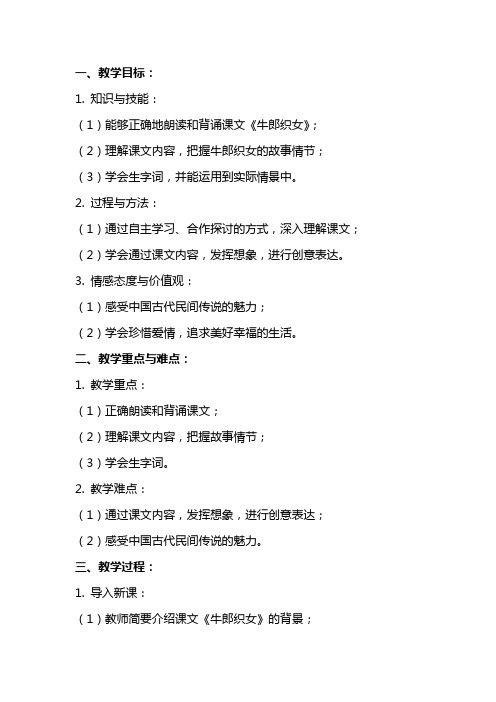 一、教学目标：

1. 知识与技能：

（1）能够正确地朗读和背诵课文《牛郎织女》；

（2）理解课文内容，把握牛郎织女的故事情节；

（3）学会生字词，并能运用到实际情景中。

2. 过程与方法：

（1）通过自主学习、合作探讨的方式，深入理解课文；

（2）学会通过课文内容，发挥想象，进行创意表达。

3. 情感态度与价值观：

（1）感受中国古代民间传说的魅力；

（2）学会珍惜爱情，追求美好幸福的生活。

二、教学重点与难点：

1. 教学重点：

（1）正确朗读和背诵课文；

（2）理解课文内容，把握故事情节；

（3）学会生字词。

2. 教学难点：

（1）通过课文内容，发挥想象，进行创意表达；

（2）感受中国古代民间传说的魅力。

三、教学过程：

1. 导入新课：

（1）教师简要介绍课文《牛郎织女》的背景；